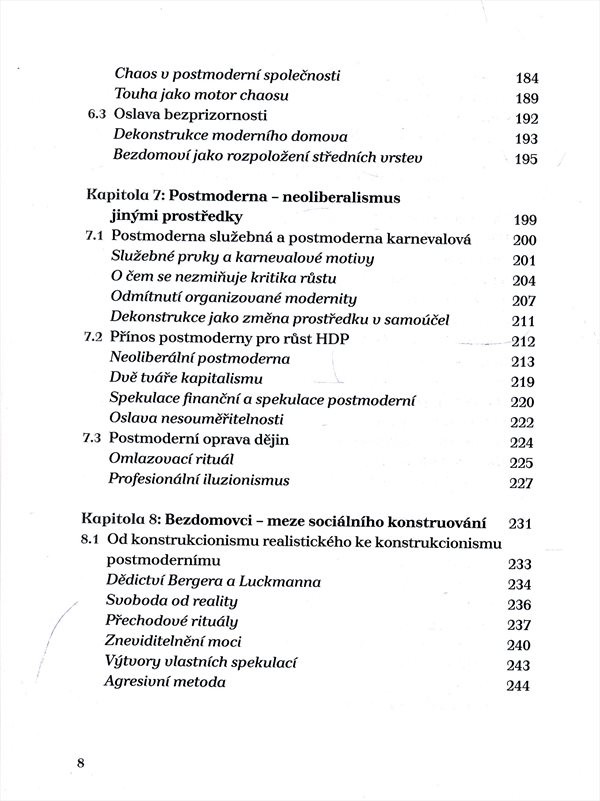 Chaos v postmoderní společnosti 184
Touha jako motor chaosu 189
6.3 Oslava bezprizornosti 192
Dekonstrukce moderního domova 193
Bezdomoví jako rozpoložení středních vrstev 195

Kapitola 7: Postmoderna – neoliberalismus jinými prostředky 199
7.1 Postmoderna služebná a postmoderna karnevalová 200
Služebné prvky a karnevalové motivy 201
O čem se nezmiňuje kritika růstu 204
Odmítnutí organizované modernity 207
Dekonstrukce jako změna prostředku v samoúčel 211
7.2 Přínos postmoderny pro růst HDP 212
Neoliberální postmoderna 213
Dvě tváře kapitalismu 219
Spekulace finanční a spekulace postmoderní 220
Oslava nesouměřitelnosti 222
7.3 Postmoderní oprava dějin 224
Omlazovací rituál 225
Profesionální iluzionismus 227

Kapitola 8: Bezdomovci – meze sociálního konstruování 231
8.1 Od konstrukcionismu realistického ke konstrukcionismu postmodernímu 233
Dědictví Bergera a Luckmanna 234
Svoboda od reality 236
Přechodové rituály 237
Zneviditelnění moci 240
Výtvory vlastních spekulací 243
Agresivní metoda 244

8